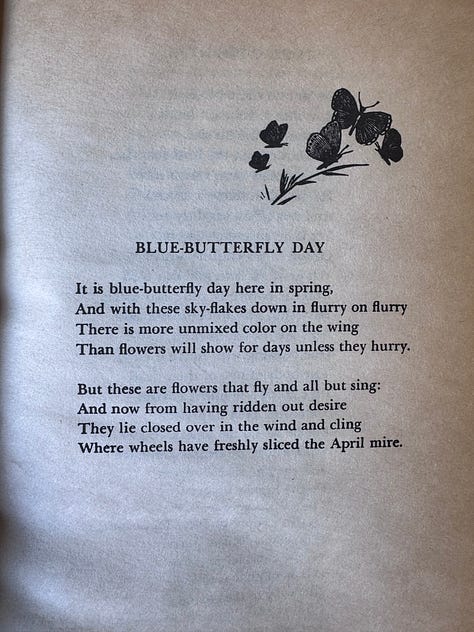 BLUE-BUTTERFLY DAY

It is blue-butterfly day here in spring,
And with these sky-flakes down in flurry on flurry
There is more unmixed color on the wing
Than flowers will show for days unless they hurry.

But these are flowers that fly and all but sing:
And now from having ridden out desire
They lie closed over in the wind and cling
Where wheels have freshly sliced the April mire.